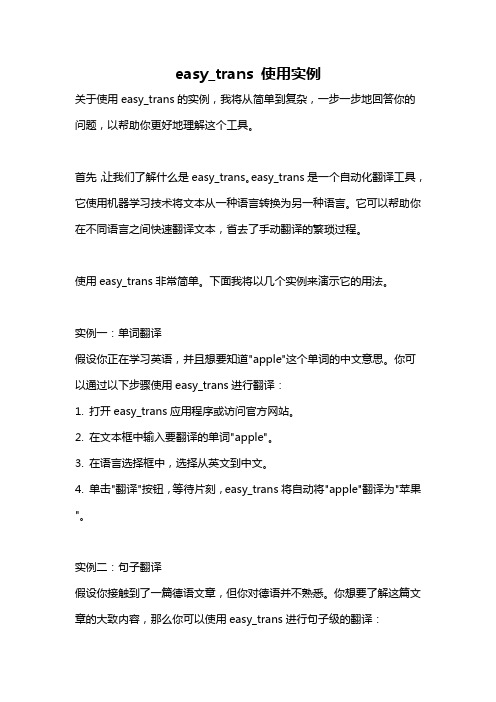 easy_trans 使用实例

关于使用 easy_trans 的实例，我将从简单到复杂，一步一步地回答你的问题，以帮助你更好地理解这个工具。

首先，让我们了解什么是 easy_trans。easy_trans 是一个自动化翻译工具，它使用机器学习技术将文本从一种语言转换为另一种语言。它可以帮助你在不同语言之间快速翻译文本，省去了手动翻译的繁琐过程。

使用 easy_trans 非常简单。下面我将以几个实例来演示它的用法。

实例一：单词翻译
假设你正在学习英语，并且想要知道"apple"这个单词的中文意思。你可以通过以下步骤使用 easy_trans 进行翻译：
1. 打开 easy_trans 应用程序或访问官方网站。
2. 在文本框中输入要翻译的单词"apple"。
3. 在语言选择框中，选择从英文到中文。
4. 单击"翻译"按钮，等待片刻，easy_trans 将自动将"apple"翻译为"苹果"。

实例二：句子翻译
假设你接触到了一篇德语文章，但你对德语并不熟悉。你想要了解这篇文章的大致内容，那么你可以使用 easy_trans 进行句子级的翻译：